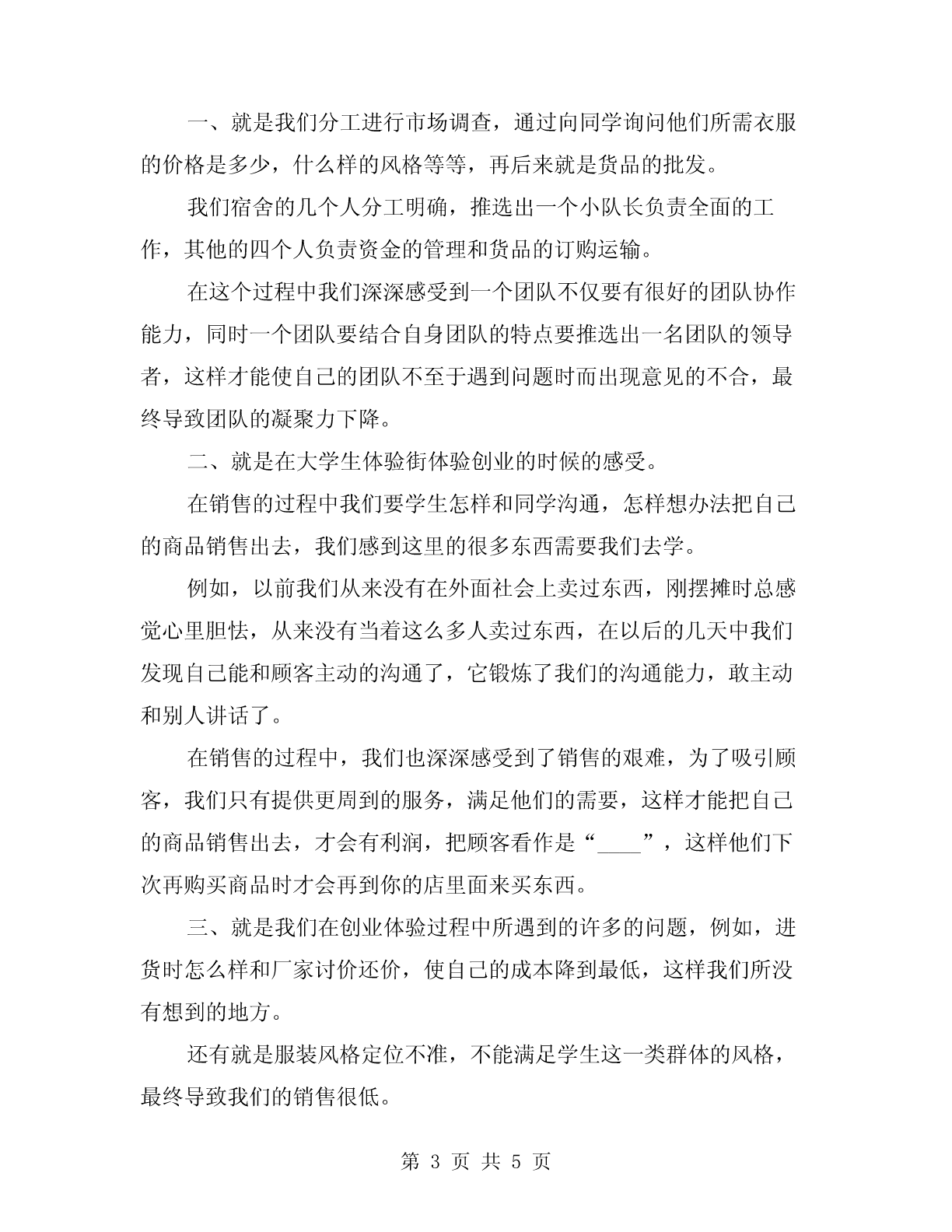 一、就是我们分工进行市场调查，通过向同学询问他们所需衣服的价格是多少，什么样的风格等等，再后来就是货品的批发。

我们宿舍的几个人分工明确，推选出一个小队长负责全面的工作，其他的四个人负责资金的管理和货品的订购运输。

在这个过程中我们深深感受到一个团队不仅要有很好的团队协作能力，同时一个团队要结合自身团队的特点要推选出一名团队的领导者，这样才能使自己的团队不至于遇到问题时而出现意见的不合，最终导致团队的凝聚力下降。

二、就是在大学生体验街体验创业的时候的感受。

在销售的过程中我们要学生怎样和同学沟通，怎样想办法把自己的商品销售出去，我们感到这里的很多东西需要我们去学。

例如，以前我们从来没有在外面社会上卖过东西，刚摆摊时总感觉心里胆怯，从来没有当着这么多人卖过东西，在以后的几天中我们发现自己能和顾客主动的沟通了，它锻炼了我们的沟通能力，敢主动和别人讲话了。

在销售的过程中，我们也深深感受到了销售的艰难，为了吸引顾客，我们只有提供更周到的服务，满足他们的需要，这样才能把自己的商品销售出去，才会有利润，把顾客看作是“____”，这样他们下次再购买商品时才会再到你的店里面来买东西。

三、就是我们在创业体验过程中所遇到的许多的问题，例如，进货时怎么样和厂家讨价还价，使自己的成本降到最低，这样我们所没有想到的地方。

还有就是服装风格定位不准，不能满足学生这一类群体的风格，最终导致我们的销售很低。

第 3 页 共 5 页